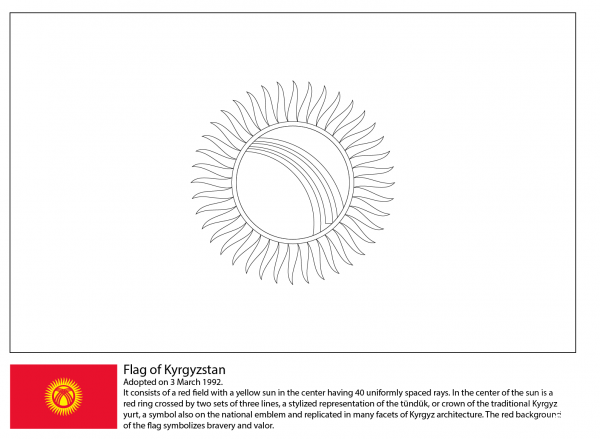 Flag of Kyrgyzstan
Adopted on 3 March 1992.
It consists of a red field with a yellow sun in the center having 40 uniformly spaced rays. In the center of the sun is a red ring crossed by two sets of three lines, a stylized representation of the tündük, or crown of the traditional Kyrgyz yurt, a symbol also on the national emblem and replicated in many facets of Kyrgyz architecture. The red background of the flag symbolizes bravery and valor.